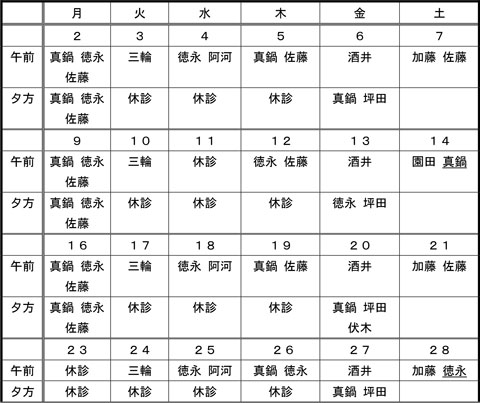 |  | 月 | 火 | 水 | 木 | 金 | 土 |
|---|---|---|---|---|---|---|
|  | 2 | 3 | 4 | 5 | 6 | 7 |
| 午前 | 真鍋 徳永 佐藤 | 三輪 | 徳永 阿河 | 真鍋 佐藤 | 酒井 | 加藤 佐藤 |
| 夕方 | 真鍋 徳永 佐藤 | 休診 | 休診 | 休診 | 真鍋 坪田 |  |
|  | 9 | 10 | 11 | 12 | 13 | 14 |
| 午前 | 真鍋 徳永 佐藤 | 三輪 | 休診 | 徳永 佐藤 | 酒井 | 園田 真鍋 |
| 夕方 | 真鍋 徳永 佐藤 | 休診 | 休診 | 休診 | 徳永 坪田 |  |
|  | 16 | 17 | 18 | 19 | 20 | 21 |
| 午前 | 真鍋 徳永 佐藤 | 三輪 | 徳永 阿河 | 真鍋 佐藤 | 酒井 | 加藤 佐藤 |
| 夕方 | 真鍋 徳永 佐藤 | 休診 | 休診 | 休診 | 真鍋 坪田 伏木 |  |
|  | 23 | 24 | 25 | 26 | 27 | 28 |
| 午前 | 休診 | 三輪 | 徳永 阿河 | 真鍋 徳永 | 酒井 | 加藤 徳永 |
| 夕方 | 休診 | 休診 | 休診 | 休診 | 真鍋 坪田 |  |